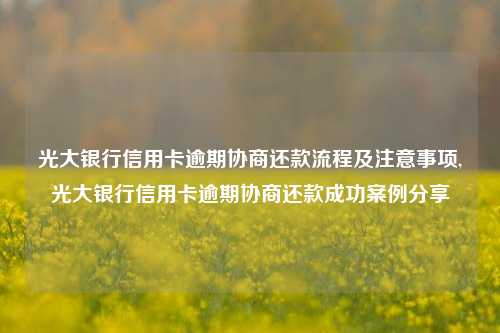 光大银行信用卡逾期协商还款流程及注意事项,光大银行信用卡逾期协商还款成功案例分享